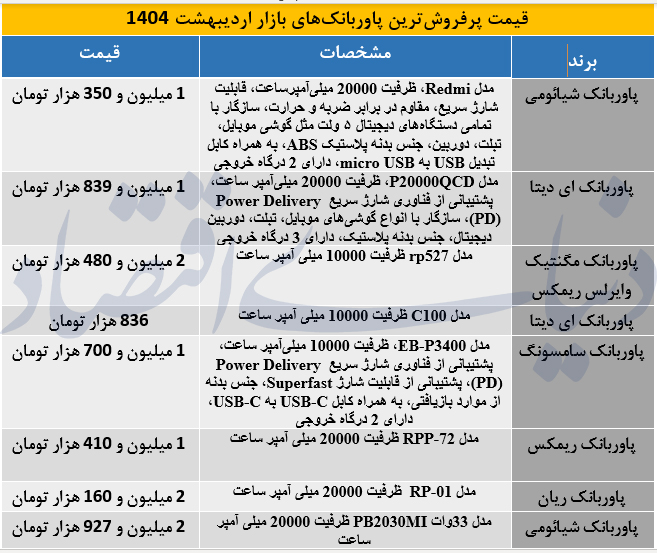 قیمت پرفروش‌ترین پاوربانک‌های بازار اردیبهشت 1404

| برند | مشخصات | قیمت |
|---|---|---|
| پاوربانک شیائومی | مدل Redmi، ظرفیت 20000 میلی‌آمپرساعت، قابلیت شارژ سریع، مقاوم در برابر ضربه و حرارت، سازگار با تمامی دستگاه‌های دیجیتال ۵ ولت مثل گوشی موبایل، تبلت، دوربین، جنس بدنه پلاستیک ABS، به همراه کابل تبدیل USB به micro USB، دارای 2 درگاه خروجی | 1 میلیون و 350 هزار تومان |
| پاوربانک ای دیتا | مدل P20000QCD، ظرفیت 20000 میلی‌آمپر ساعت، پشتیبانی از فناوری شارژ سریع Power Delivery (PD)، سازگار با انواع گوشی‌های موبایل، تبلت، دوربین دیجیتال، جنس بدنه پلاستیک، دارای 3 درگاه خروجی | 1 میلیون و 839 هزار تومان |
| پاوربانک مگنتیک وایرلس ریمکس | مدل rp527 ظرفیت 10000 میلی آمپر ساعت | 2 میلیون و 480 هزار تومان |
| پاوربانک ای دیتا | مدل C100 ظرفیت 10000 میلی آمپر ساعت | 836 هزار تومان |
| پاوربانک سامسونگ | مدل EB-P3400، ظرفیت 10000 میلی‌آمپر ساعت، پشتیبانی از فناوری شارژ سریع Power Delivery (PD)، پشتیبانی از قابلیت شارژ Superfast، جنس بدنه از موارد بازیافتی، به همراه کابل USB-C به USB-C، دارای 2 درگاه خروجی | 1 میلیون و 700 هزار تومان |
| پاوربانک ریمکس | مدل RPP-72 ظرفیت 20000 میلی آمپر ساعت | 1 میلیون و 410 هزار تومان |
| پاوربانک ریان | مدل RP-01 ظرفیت 20000 میلی آمپر ساعت | 2 میلیون و 160 هزار تومان |
| پاوربانک شیائومی | مدل 33وات PB2030MI ظرفیت 20000 میلی آمپر ساعت | 2 میلیون و 927 هزار تومان |

دنیای اقتصاد